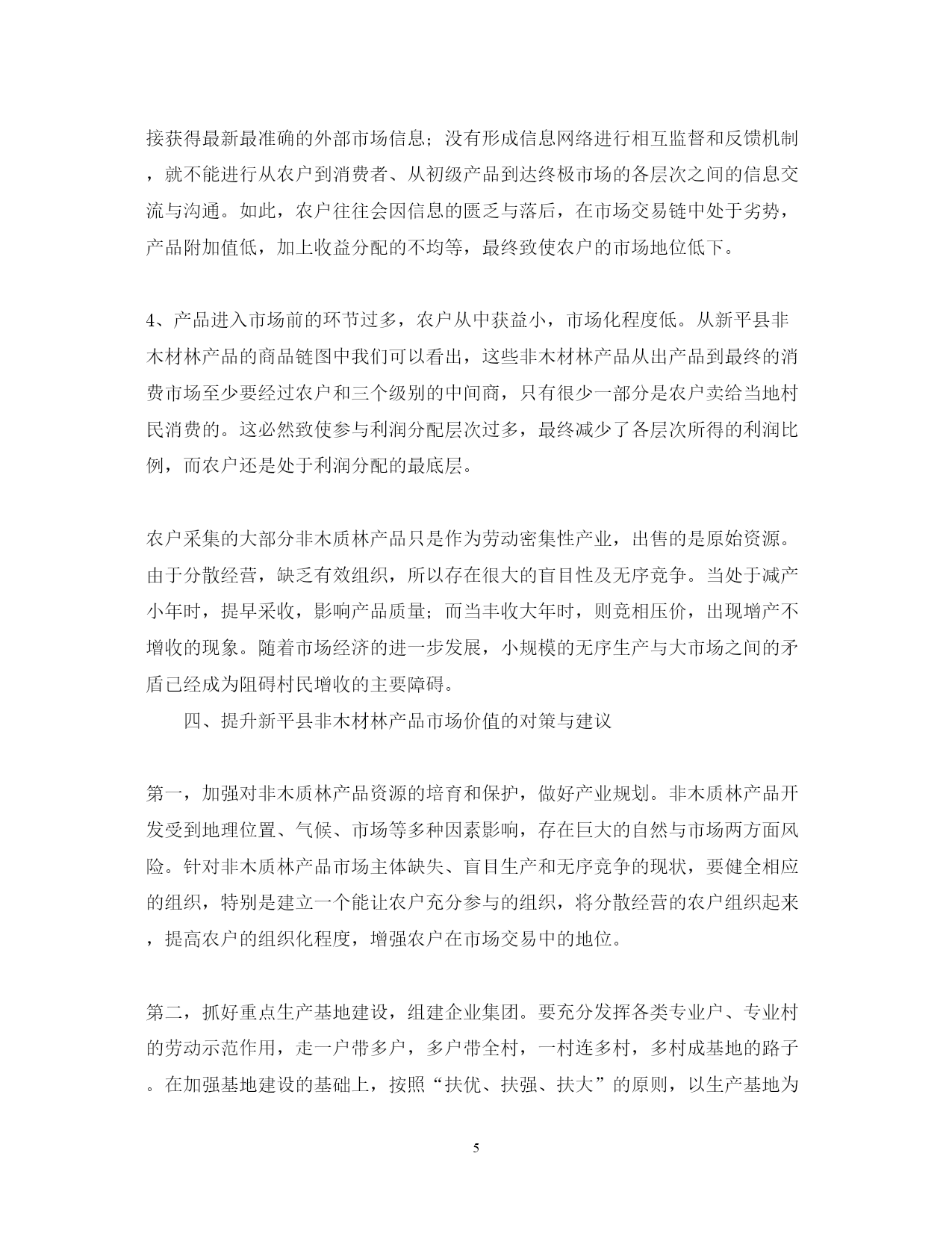 接获得最新最准确的外部市场信息；没有形成信息网络进行相互监督和反馈机制，就不能进行从农户到消费者、从初级产品到达终极市场的各层次之间的信息交流与沟通。如此，农户往往会因信息的匮乏与落后，在市场交易链中处于劣势，产品附加值低，加上收益分配的不均等，最终致使农户的市场地位低下。

4、产品进入市场前的环节过多，农户从中获益小，市场化程度低。从新平县非木材林产品的商品链图中我们可以看出，这些非木材林产品从出产品到最终的消费市场至少要经过农户和三个级别的中间商，只有很少一部分是农户卖给当地村民消费的。这必然致使参与利润分配层次过多，最终减少了各层次所得的利润比例，而农户还是处于利润分配的最底层。

农户采集的大部分非木质林产品只是作为劳动密集性产业，出售的是原始资源。由于分散经营，缺乏有效组织，所以存在很大的盲目性及无序竞争。当处于减产小年时，提早采收，影响产品质量；而当丰收大年时，则竞相压价，出现增产不增收的现象。随着市场经济的进一步发展，小规模的无序生产与大市场之间的矛盾已经成为阻碍村民增收的主要障碍。

四、提升新平县非木材林产品市场价值的对策与建议

第一，加强对非木质林产品资源的培育和保护，做好产业规划。非木质林产品开发受到地理位置、气候、市场等多种因素影响，存在巨大的自然与市场两方面风险。针对非木质林产品市场主体缺失、盲目生产和无序竞争的现状，要健全相应的组织，特别是建立一个能让农户充分参与的组织，将分散经营的农户组织起来，提高农户的组织化程度，增强农户在市场交易中的地位。

第二，抓好重点生产基地建设，组建企业集团。要充分发挥各类专业户、专业村的劳动示范作用，走一户带多户，多户带全村，一村连多村，多村成基地的路子。在加强基地建设的基础上，按照“扶优、扶强、扶大”的原则，以生产基地为

5